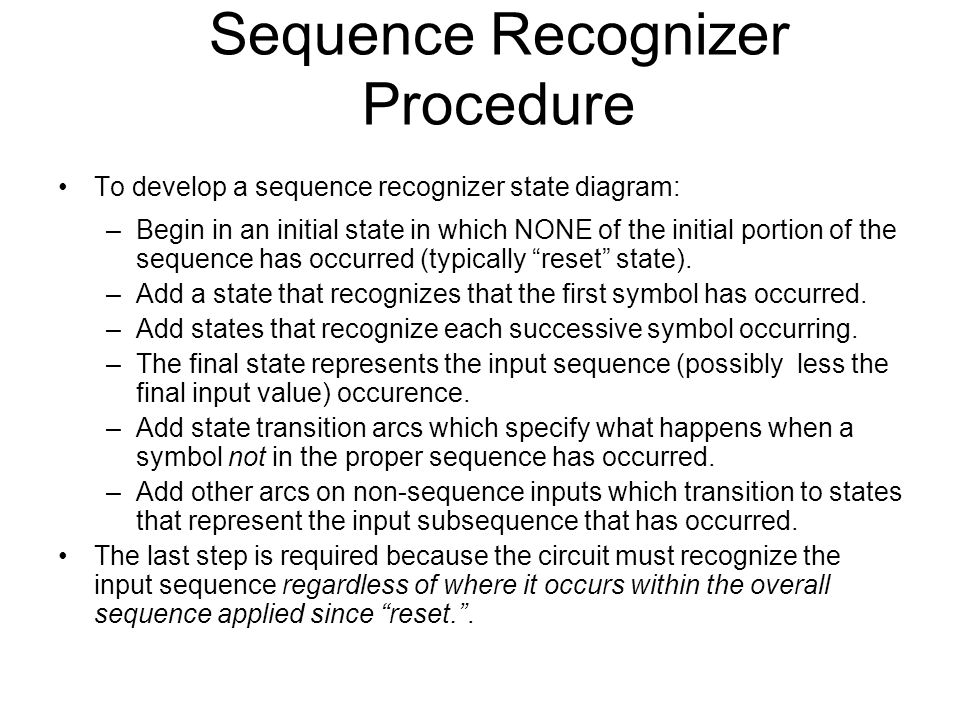 Sequence Recognizer Procedure

• To develop a sequence recognizer state diagram:

– Begin in an initial state in which NONE of the initial portion of the sequence has occurred (typically “reset” state).

– Add a state that recognizes that the first symbol has occurred.

– Add states that recognize each successive symbol occurring.

– The final state represents the input sequence (possibly less the final input value) occurence.

– Add state transition arcs which specify what happens when a symbol not in the proper sequence has occurred.

– Add other arcs on non-sequence inputs which transition to states that represent the input subsequence that has occurred.

• The last step is required because the circuit must recognize the input sequence regardless of where it occurs within the overall sequence applied since “reset.”.